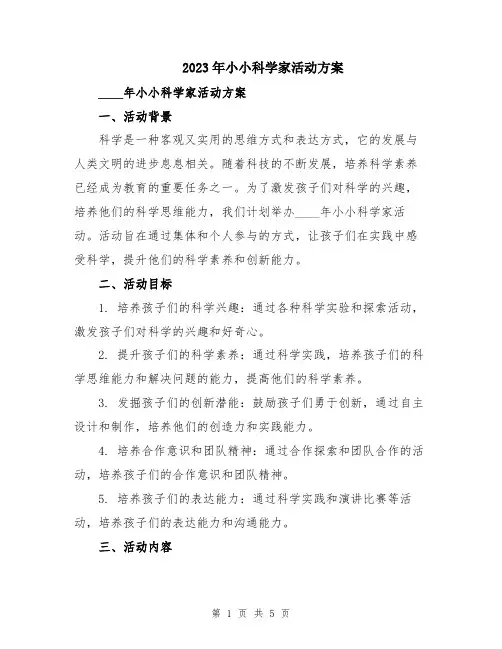 2023年小小科学家活动方案

____年小小科学家活动方案

一、活动背景

科学是一种客观又实用的思维方式和表达方式，它的发展与人类文明的进步息息相关。随着科技的不断发展，培养科学素养已经成为教育的重要任务之一。为了激发孩子们对科学的兴趣，培养他们的科学思维能力，我们计划举办____年小小科学家活动。活动旨在通过集体和个人参与的方式，让孩子们在实践中感受科学，提升他们的科学素养和创新能力。

二、活动目标

1. 培养孩子们的科学兴趣：通过各种科学实验和探索活动，激发孩子们对科学的兴趣和好奇心。

2. 提升孩子们的科学素养：通过科学实践，培养孩子们的科学思维能力和解决问题的能力，提高他们的科学素养。

3. 发掘孩子们的创新潜能：鼓励孩子们勇于创新，通过自主设计和制作，培养他们的创造力和实践能力。

4. 培养合作意识和团队精神：通过合作探索和团队合作的活动，培养孩子们的合作意识和团队精神。

5. 培养孩子们的表达能力：通过科学实践和演讲比赛等活动，培养孩子们的表达能力和沟通能力。

三、活动内容

第 1 页 共 5 页